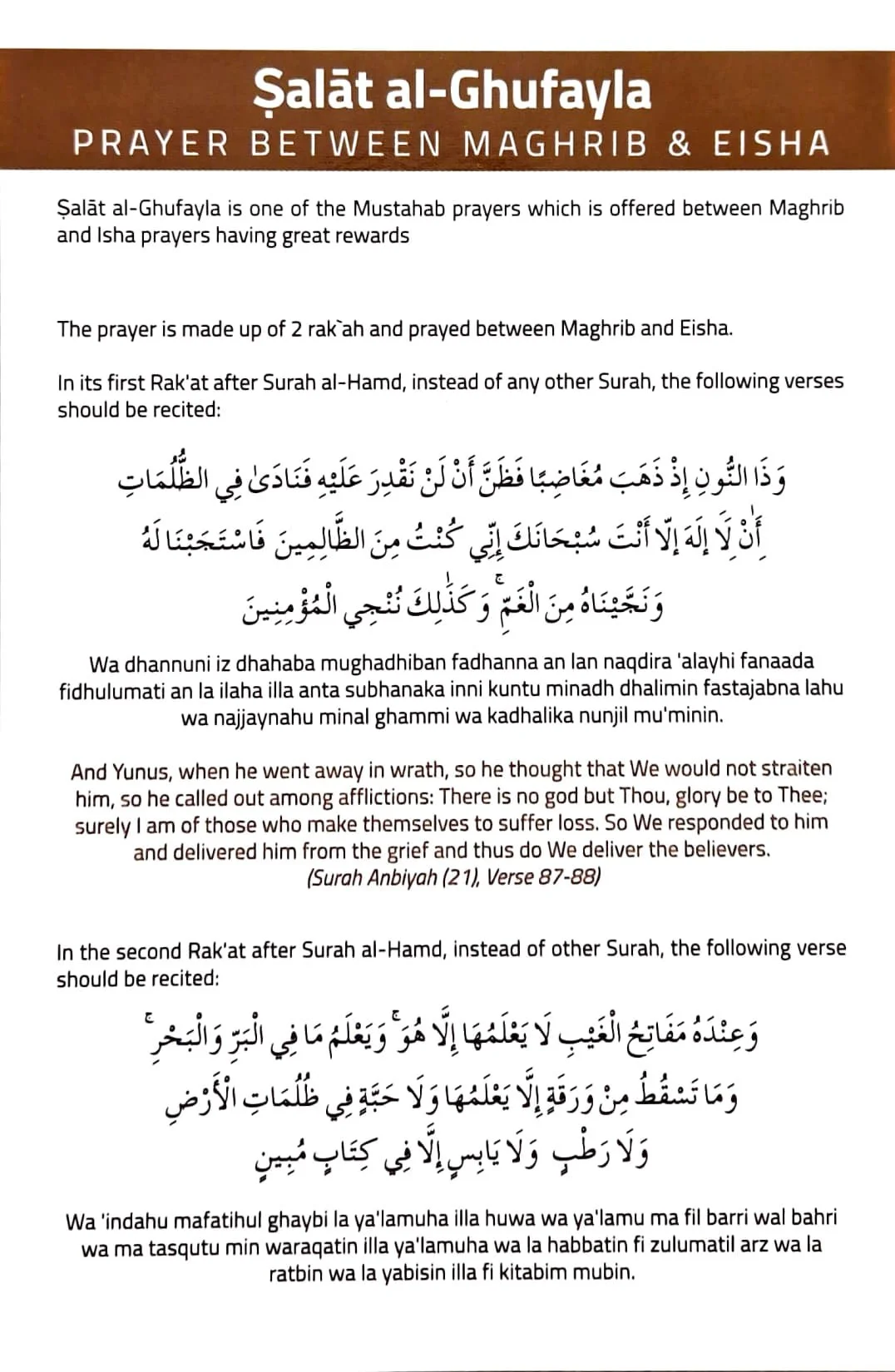 Ṣalāt al-Ghufayla
PRAYER BETWEEN MAGHRIB & EISHA

Ṣalāt al-Ghufayla is one of the Mustahab prayers which is offered between Maghrib and Isha prayers having great rewards

The prayer is made up of 2 rak`ah and prayed between Maghrib and Eisha.

In its first Rak'at after Surah al-Hamd, instead of any other Surah, the following verses should be recited:

وَذَا النُّونِ إِذْ ذَهَبَ مُغَاضِبًا فَظَنَّ أَنْ لَنْ نَقْدِرَ عَلَيْهِ فَنَادَىٰ فِي الظُّلُمَاتِ أَنْ لَا إِلَٰهَ إِلَّا أَنْتَ سُبْحَانَكَ إِنِّي كُنْتُ مِنَ الظَّالِمِينَ فَاسْتَجَبْنَا لَهُ وَنَجَّيْنَاهُ مِنَ الْغَمِّ ۚ وَكَذَٰلِكَ نُنْجِي الْمُؤْمِنِينَ

Wa dhannuni iz dhahaba mughadhiban fadhanna an lan naqdira 'alayhi fanaada fidhulumati an la ilaha illa anta subhanaka inni kuntu minadh dhalimin fastajabna lahu wa najjaynahu minal ghammi wa kadhalika nunjil mu'minin.

And Yunus, when he went away in wrath, so he thought that We would not straiten him, so he called out among afflictions: There is no god but Thou, glory be to Thee; surely I am of those who make themselves to suffer loss. So We responded to him and delivered him from the grief and thus do We deliver the believers.
(Surah Anbiyah (21), Verse 87-88)

In the second Rak'at after Surah al-Hamd, instead of other Surah, the following verse should be recited:

وَعِنْدَهُ مَفَاتِحُ الْغَيْبِ لَا يَعْلَمُهَا إِلَّا هُوَ ۚ وَيَعْلَمُ مَا فِي الْبَرِّ وَالْبَحْرِ ۚ وَمَا تَسْقُطُ مِنْ وَرَقَةٍ إِلَّا يَعْلَمُهَا وَلَا حَبَّةٍ فِي ظُلُمَاتِ الْأَرْضِ وَلَا رَطْبٍ وَلَا يَابِسٍ إِلَّا فِي كِتَابٍ مُبِينٍ

Wa 'indahu mafatihul ghaybi la ya'lamuha illa huwa wa ya'lamu ma fil barri wal bahri wa ma tasqutu min waraqatin illa ya'lamuha wa la habbatin fi zulumatil arz wa la ratbin wa la yabisin illa fi kitabim mubin.